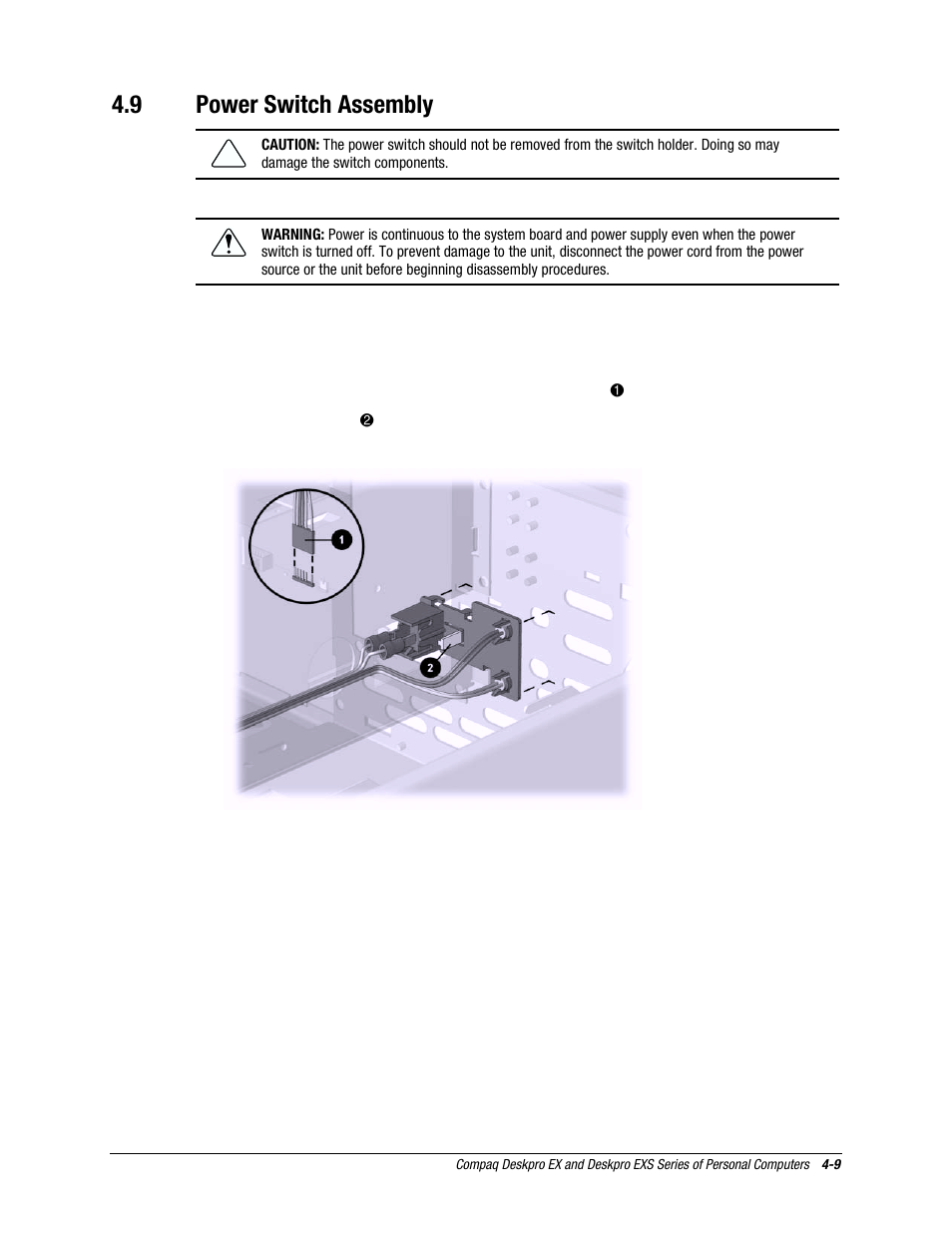 4.9 Power Switch Assembly

CAUTION: The power switch should not be removed from the switch holder. Doing so may damage the switch components.

WARNING: Power is continuous to the system board and power supply even when the power switch is turned off. To prevent damage to the unit, disconnect the power cord from the power source or the unit before beginning disassembly procedures.

❶

❷

1

2

Compaq Deskpro EX and Deskpro EXS Series of Personal Computers 4-9